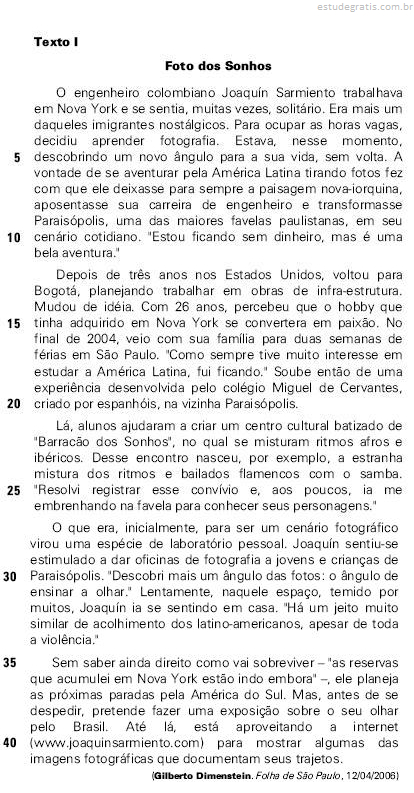 estudegratis.com.br

Texto I

Foto dos Sonhos

O engenheiro colombiano Joaquín Sarmiento trabalhava em Nova York e se sentia, muitas vezes, solitário. Era mais um daqueles imigrantes nostálgicos. Para ocupar as horas vagas, decidiu aprender fotografia. Estava, nesse momento, 5 descobrindo um novo ângulo para a sua vida, sem volta. A vontade de se aventurar pela América Latina tirando fotos fez com que ele deixasse para sempre a paisagem nova-iorquina, aposentasse sua carreira de engenheiro e transformasse Paraisópolis, uma das maiores favelas paulistanas, em seu 10 cenário cotidiano. "Estou ficando sem dinheiro, mas é uma bela aventura."

Depois de três anos nos Estados Unidos, voltou para Bogotá, planejando trabalhar em obras de infra-estrutura. Mudou de idéia. Com 26 anos, percebeu que o hobby que 15 tinha adquirido em Nova York se convertera em paixão. No final de 2004, veio com sua família para duas semanas de férias em São Paulo. "Como sempre tive muito interesse em estudar a América Latina, fui ficando." Soube então de uma experiência desenvolvida pelo colégio Miguel de Cervantes, 20 criado por espanhóis, na vizinha Paraisópolis.

Lá, alunos ajudaram a criar um centro cultural batizado de "Barracão dos Sonhos", no qual se misturam ritmos afros e ibéricos. Desse encontro nasceu, por exemplo, a estranha mistura dos ritmos e bailados flamencos com o samba. 25 "Resolvi registrar esse convívio e, aos poucos, ia me embrenhando na favela para conhecer seus personagens."

O que era, inicialmente, para ser um cenário fotográfico virou uma espécie de laboratório pessoal. Joaquín sentiu-se estimulado a dar oficinas de fotografia a jovens e crianças de 30 Paraisópolis. "Descobri mais um ângulo das fotos: o ângulo de ensinar a olhar." Lentamente, naquele espaço, temido por muitos, Joaquín ia se sentindo em casa. "Há um jeito muito similar de acolhimento dos latino-americanos, apesar de toda a violência."

35 Sem saber ainda direito como vai sobreviver – "as reservas que acumulei em Nova York estão indo embora" –, ele planeja as próximas paradas pela América do Sul. Mas, antes de se despedir, pretende fazer uma exposição sobre o seu olhar pelo Brasil. Até lá, está aproveitando a internet 40 (www.joaquinsarmiento.com) para mostrar algumas das imagens fotográficas que documentam seus trajetos.

(Gilberto Dimenstein. Folha de São Paulo, 12/04/2006)